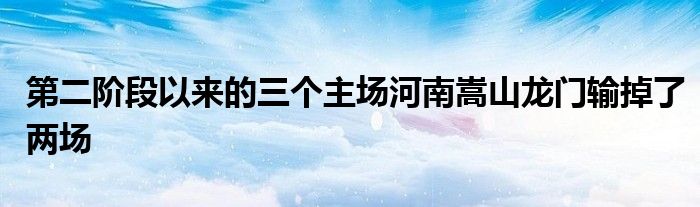 第二阶段以来的三个主场河南嵩山龙门输掉了两场